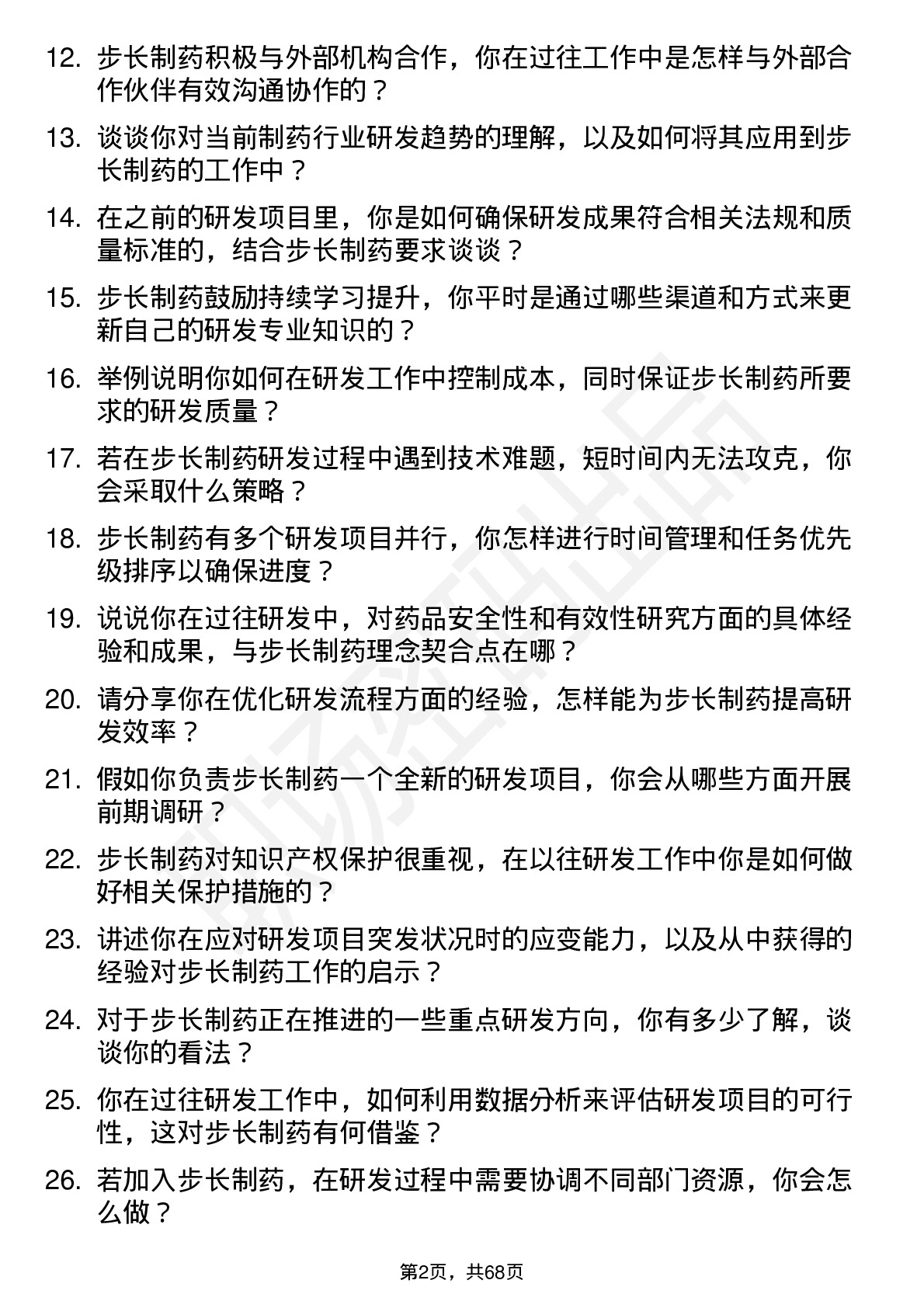 12. 步长制药积极与外部机构合作，你在过往工作中是怎样与外部合作伙伴有效沟通协作的？

13. 谈谈你对当前制药行业研发趋势的理解，以及如何将其应用到步长制药的工作中？

14. 在之前的研发项目里，你是如何确保研发成果符合相关法规和质量标准的，结合步长制药要求谈谈？

15. 步长制药鼓励持续学习提升，你平时是通过哪些渠道和方式来更新自己的研发专业知识的？

16. 举例说明你如何在研发工作中控制成本，同时保证步长制药所要求的研发质量？

17. 若在步长制药研发过程中遇到技术难题，短时间内无法攻克，你会采取什么策略？

18. 步长制药有多个研发项目并行，你怎样进行时间管理和任务优先级排序以确保进度？

19. 说说你在过往研发中，对药品安全性和有效性研究方面的具体经验和成果，与步长制药理念契合点在哪？

20. 请分享你在优化研发流程方面的经验，怎样能为步长制药提高研发效率？

21. 假如你负责步长制药一个全新的研发项目，你会从哪些方面开展前期调研？

22. 步长制药对知识产权保护很重视，在以往研发工作中你是如何做好相关保护措施的？

23. 讲述你在应对研发项目突发状况时的应变能力，以及从中获得的经验对步长制药工作的启示？

24. 对于步长制药正在推进的一些重点研发方向，你有多少了解，谈谈你的看法？

25. 你在过往研发工作中，如何利用数据分析来评估研发项目的可行性，这对步长制药有何借鉴？

26. 若加入步长制药，在研发过程中需要协调不同部门资源，你会怎么做？

第2页，共68页